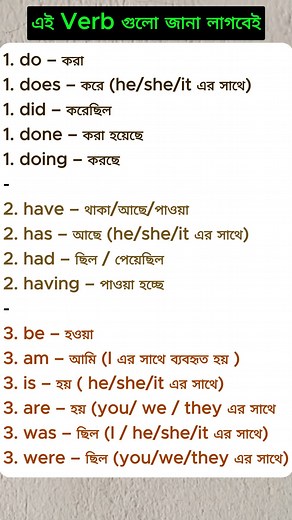 এই Verb গুলো জানা লাগবেই

1. do – করা
1. does – করে (he/she/it এর সাথে)
1. did – করেছিল
1. done – করা হয়েছে
1. doing – করছে
-
2. have – থাকা/আছে/পাওয়া
2. has – আছে (he/she/it এর সাথে)
2. had – ছিল / পেয়েছিল
2. having – পাওয়া হচ্ছে
-
3. be – হওয়া
3. am – আমি (I এর সাথে ব্যবহৃত হয় )
3. is – হয় ( he/she/it এর সাথে)
3. are – হয় (you/ we / they এর সাথে
3. was – ছিল (I / he/she/it এর সাথে)
3. were – ছিল (you/we/they এর সাথে)